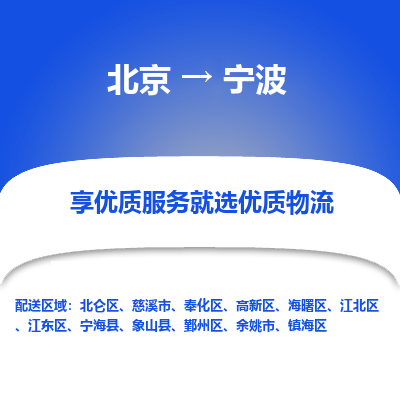 北京 → 宁波

享优质服务就选优质物流

配送区域：北仑区、慈溪市、奉化区、高新区、海曙区、江北区、江东区、宁海县、象山县、鄞州区、余姚市、镇海区